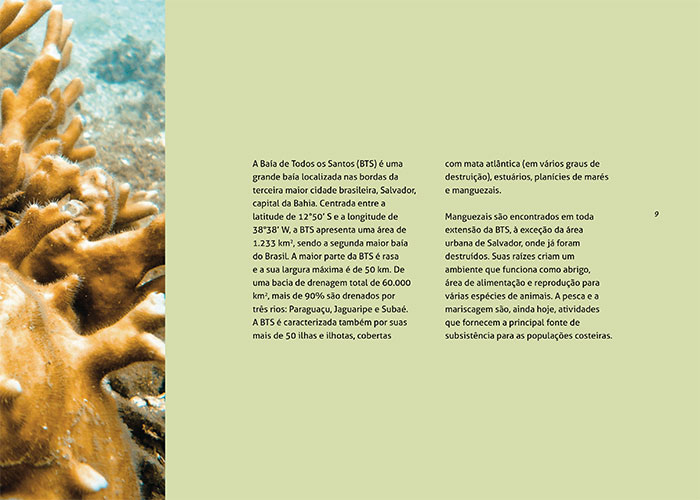 A Baía de Todos os Santos (BTS) é uma grande baía localizada nas bordas da terceira maior cidade brasileira, Salvador, capital da Bahia. Centrada entre a latitude de 12°50' S e a longitude de 38°38' W, a BTS apresenta uma área de 1.233 km², sendo a segunda maior baía do Brasil. A maior parte da BTS é rasa e a sua largura máxima é de 50 km. De uma bacia de drenagem total de 60.000 km², mais de 90% são drenados por três rios: Paraguaçu, Jaguaripe e Subaé. A BTS é caracterizada também por suas mais de 50 ilhas e ilhotas, cobertas com mata atlântica (em vários graus de destruição), estuários, planícies de marés e manguezais.

Manguezais são encontrados em toda extensão da BTS, à exceção da área urbana de Salvador, onde já foram destruídos. Suas raízes criam um ambiente que funciona como abrigo, área de alimentação e reprodução para várias espécies de animais. A pesca e a mariscagem são, ainda hoje, atividades que fornecem a principal fonte de subsistência para as populações costeiras.

9